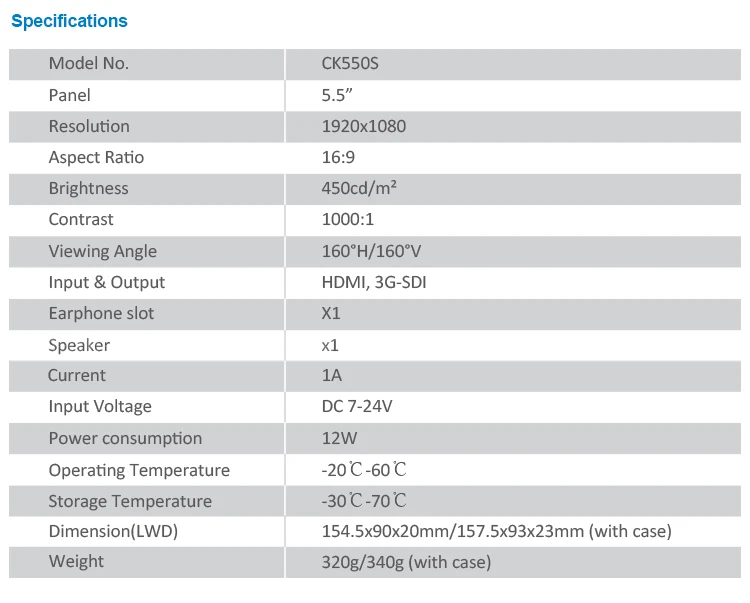 Specifications

| Model No. | CK550S |
|---|---|
| Panel | 5.5” |
| Resolution | 1920x1080 |
| Aspect Ratio | 16:9 |
| Brightness | 450cd/m² |
| Contrast | 1000:1 |
| Viewing Angle | 160°H/160°V |
| Input & Output | HDMI, 3G-SDI |
| Earphone slot | X1 |
| Speaker | x1 |
| Current | 1A |
| Input Voltage | DC 7-24V |
| Power consumption | 12W |
| Operating Temperature | -20℃-60℃ |
| Storage Temperature | -30℃-70℃ |
| Dimension(LWD) | 154.5x90x20mm/157.5x93x23mm (with case) |
| Weight | 320g/340g (with case) |